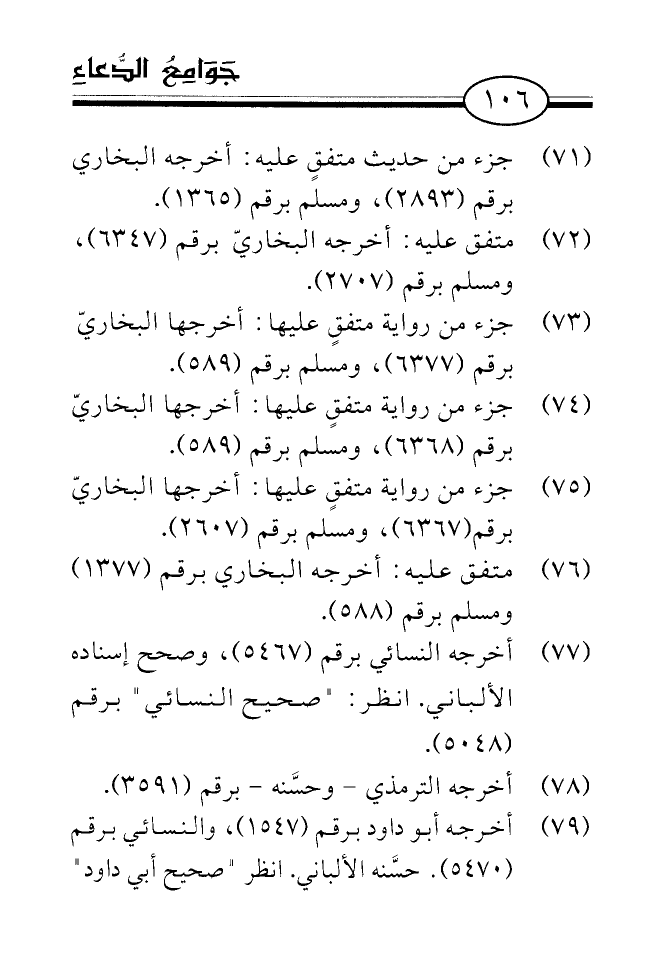 جَوَامِعُ الدُّعَاءِ

١٠٦

(٧١) جزء من حديث متفقٍ عليه: أخرجه البخاري برقم (٢٨٩٣)، ومسلم برقم (١٣٦٥).

(٧٢) متفق عليه: أخرجه البخاريّ برقم (٦٣٤٧)، ومسلم برقم (٢٧٠٧).

(٧٣) جزء من رواية متفقٍ عليها: أخرجها البخاريّ برقم (٦٣٧٧)، ومسلم برقم (٥٨٩).

(٧٤) جزء من رواية متفقٍ عليها: أخرجها البخاريّ برقم (٦٣٦٨)، ومسلم برقم (٥٨٩).

(٧٥) جزء من رواية متفقٍ عليها: أخرجها البخاريّ برقم(٦٣٦٧)، ومسلم برقم (٢٦٠٧).

(٧٦) متفق عليه: أخرجه البخاري برقم (١٣٧٧) ومسلم برقم (٥٨٨).

(٧٧) أخرجه النسائي برقم (٥٤٦٧)، وصحح إسناده الألباني. انظر: "صحيح النسائي" برقم (٥٠٤٨).

(٧٨) أخرجه الترمذي - وحسَّنه - برقم (٣٥٩١).

(٧٩) أخرجه أبو داود برقم (١٥٤٧)، والنسائي برقم (٥٤٧٠). حسَّنه الألباني. انظر "صحيح أبي داود"